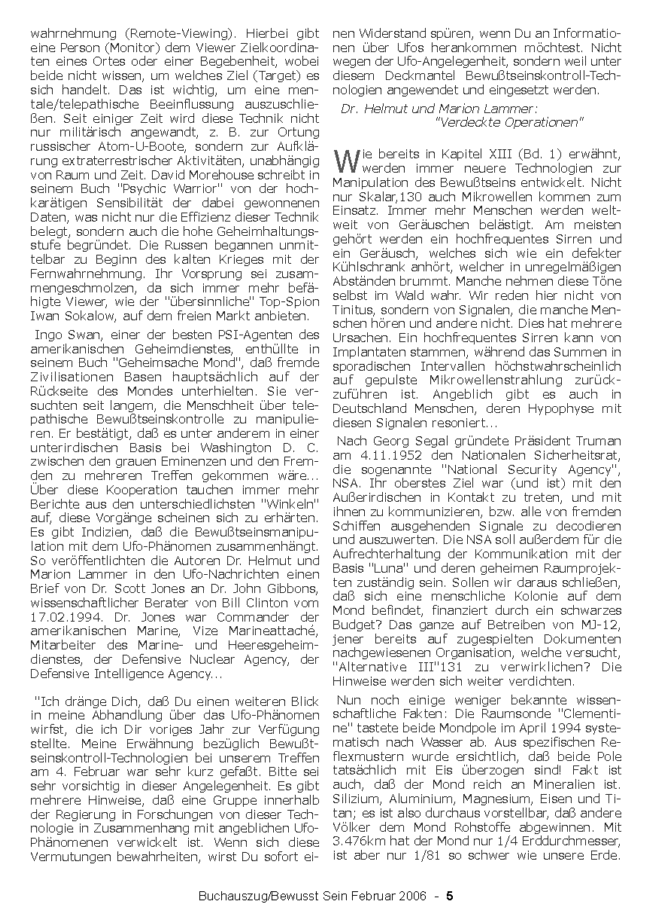 wahrnehmung (Remote-Viewing). Hierbei gibt eine Person (Monitor) dem Viewer Zielkoordinaten eines Ortes oder einer Begebenheit, wobei beide nicht wissen, um welches Ziel (Target) es sich handelt. Das ist wichtig, um eine mentale/telepathische Beeinflussung auszuschließen. Seit einiger Zeit wird diese Technik nicht nur militärisch angewandt, z. B. zur Ortung russischer Atom-U-Boote, sondern zur Aufklärung extraterrestrischer Aktivitäten, unabhängig von Raum und Zeit. David Morehouse schreibt in seinem Buch "Psychic Warrior" von der hochkarätigen Sensibilität der dabei gewonnenen Daten, was nicht nur die Effizienz dieser Technik belegt, sondern auch die hohe Geheimhaltungsstufe begründet. Die Russen begannen unmittelbar zu Beginn des kalten Krieges mit der Fernwahrnehmung. Ihr Vorsprung sei zusammengeschmolzen, da sich immer mehr befähigte Viewer, wie der "übersinnliche" Top-Spion Iwan Sokalow, auf dem freien Markt anbieten.

Ingo Swan, einer der besten PSI-Agenten des amerikanischen Geheimdienstes, enthüllte in seinem Buch "Geheimsache Mond", daß fremde Zivilisationen Basen hauptsächlich auf der Rückseite des Mondes unterhielten. Sie versuchten seit langem, die Menschheit über telepathische Bewußtseinskontrolle zu manipulieren. Er bestätigt, daß es unter anderem in einer unterirdischen Basis bei Washington D. C. zwischen den grauen Eminenzen und den Fremden zu mehreren Treffen gekommen wäre... Über diese Kooperation tauchen immer mehr Berichte aus den unterschiedlichsten "Winkeln" auf, diese Vorgänge scheinen sich zu erhärten. Es gibt Indizien, daß die Bewußtseinsmanipulation mit dem Ufo-Phänomen zusammenhängt. So veröffentlichten die Autoren Dr. Helmut und Marion Lammer in den Ufo-Nachrichten einen Brief von Dr. Scott Jones an Dr. John Gibbons, wissenschaftlicher Berater von Bill Clinton vom 17.02.1994. Dr. Jones war Commander der amerikanischen Marine, Vize Marineattaché, Mitarbeiter des Marine- und Heeresgeheimdienstes, der Defensive Nuclear Agency, der Defensive Intelligence Agency...

"Ich dränge Dich, daß Du einen weiteren Blick in meine Abhandlung über das Ufo-Phänomen wirfst, die ich Dir voriges Jahr zur Verfügung stellte. Meine Erwähnung bezüglich Bewußtseinskontroll-Technologien bei unserem Treffen am 4. Februar war sehr kurz gefaßt. Bitte sei sehr vorsichtig in dieser Angelegenheit. Es gibt mehrere Hinweise, daß eine Gruppe innerhalb der Regierung in Forschungen von dieser Technologie in Zusammenhang mit angeblichen Ufo-Phänomenen verwickelt ist. Wenn sich diese Vermutungen bewahrheiten, wirst Du sofort einen Widerstand spüren, wenn Du an Informationen über Ufos herankommen möchtest. Nicht wegen der Ufo-Angelegenheit, sondern weil unter diesem Deckmantel Bewußtseinskontroll-Technologien angewendet und eingesetzt werden.

Dr. Helmut und Marion Lammer: "Verdeckte Operationen"

Wie bereits in Kapitel XIII (Bd. 1) erwähnt, werden immer neuere Technologien zur Manipulation des Bewußtseins entwickelt. Nicht nur Skalar,130 auch Mikrowellen kommen zum Einsatz. Immer mehr Menschen werden weltweit von Geräuschen belästigt. Am meisten gehört werden ein hochfrequentes Sirren und ein Geräusch, welches sich wie ein defekter Kühlschrank anhört, welcher in unregelmäßigen Abständen brummt. Manche nehmen diese Töne selbst im Wald wahr. Wir reden hier nicht von Tinitus, sondern von Signalen, die manche Menschen hören und andere nicht. Dies hat mehrere Ursachen. Ein hochfrequentes Sirren kann von Implantaten stammen, während das Summen in sporadischen Intervallen höchstwahrscheinlich auf gepulste Mikrowellenstrahlung zurückzuführen ist. Angeblich gibt es auch in Deutschland Menschen, deren Hypophyse mit diesen Signalen resoniert...

Nach Georg Segal gründete Präsident Truman am 4.11.1952 den Nationalen Sicherheitsrat, die sogenannte "National Security Agency", NSA. Ihr oberstes Ziel war (und ist) mit den Außerirdischen in Kontakt zu treten, und mit ihnen zu kommunizieren, bzw. alle von fremden Schiffen ausgehenden Signale zu decodieren und auszuwerten. Die NSA soll außerdem für die Aufrechterhaltung der Kommunikation mit der Basis "Luna" und deren geheimen Raumprojekten zuständig sein. Sollen wir daraus schließen, daß sich eine menschliche Kolonie auf dem Mond befindet, finanziert durch ein schwarzes Budget? Das ganze auf Betreiben von MJ-12, jener bereits auf zugespielten Dokumenten nachgewiesenen Organisation, welche versucht, "Alternative III"131 zu verwirklichen? Die Hinweise werden sich weiter verdichten.

Nun noch einige weniger bekannte wissenschaftliche Fakten: Die Raumsonde "Clementine" tastete beide Mondpole im April 1994 systematisch nach Wasser ab. Aus spezifischen Reflexmustern wurde ersichtlich, daß beide Pole tatsächlich mit Eis überzogen sind! Fakt ist auch, daß der Mond reich an Mineralien ist. Silizium, Aluminium, Magnesium, Eisen und Titan; es ist also durchaus vorstellbar, daß andere Völker dem Mond Rohstoffe abgewinnen. Mit 3.476km hat der Mond nur 1/4 Erddurchmesser, ist aber nur 1/81 so schwer wie unsere Erde.

Buchauszug/Bewusst Sein Februar 2006 - 5